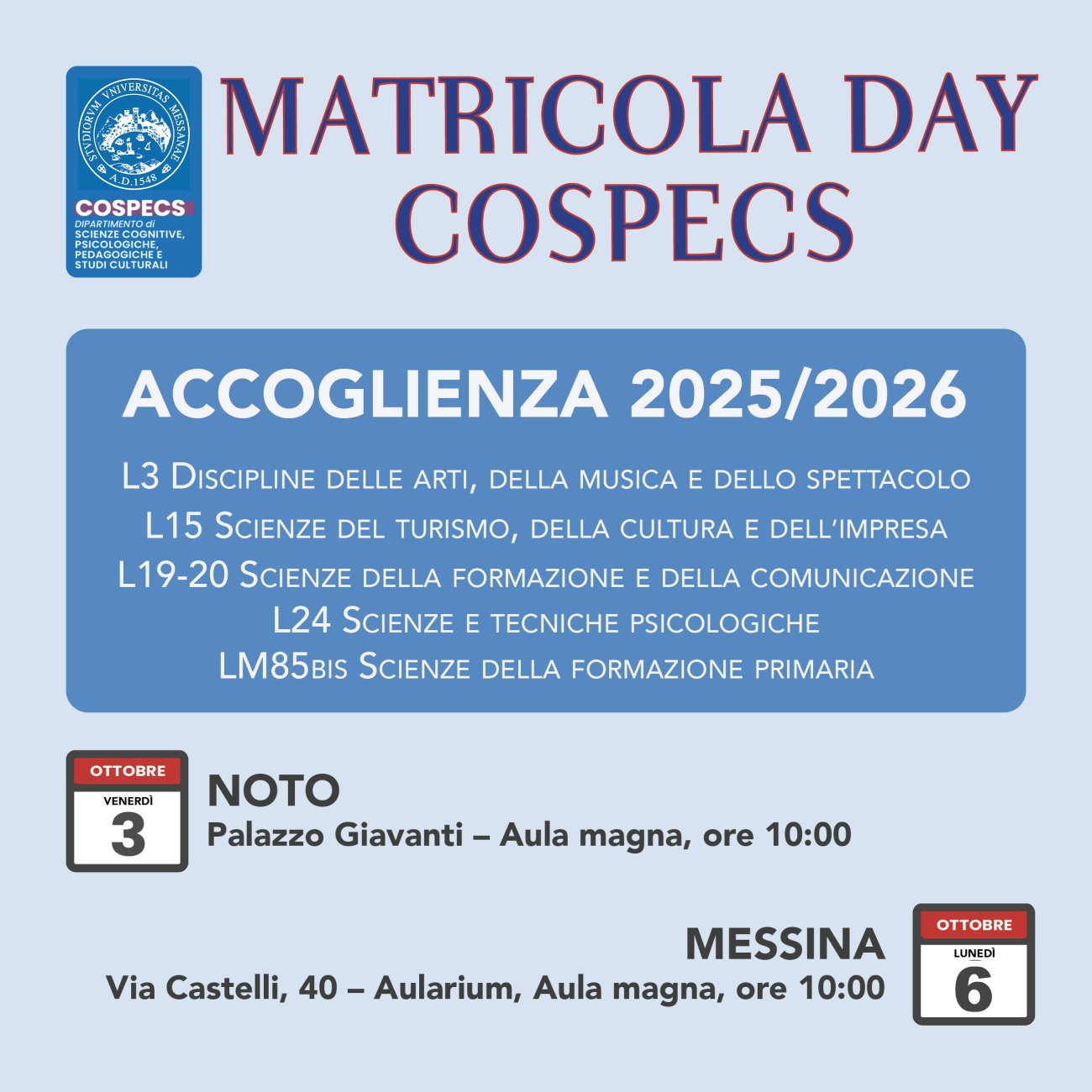 STVDIORVM VNIVERSITAS MESSANAE A.D.1548

COSPECS
DIPARTIMENTO di SCIENZE COGNITIVE, PSICOLOGICHE, PEDAGOGICHE E STUDI CULTURALI

MATRICOLA DAY COSPECS

ACCOGLIENZA 2025/2026

L3 Discipline delle arti, della musica e dello spettacolo
L15 Scienze del turismo, della cultura e dell'impresa
L19-20 Scienze della formazione e della comunicazione
L24 Scienze e tecniche psicologiche
LM85bis Scienze della formazione primaria

OTTOBRE
VENERDÌ
3

NOTO
Palazzo Giavanti – Aula magna, ore 10:00

MESSINA
Via Castelli, 40 – Aularium, Aula magna, ore 10:00

OTTOBRE
LUNEDÌ
6